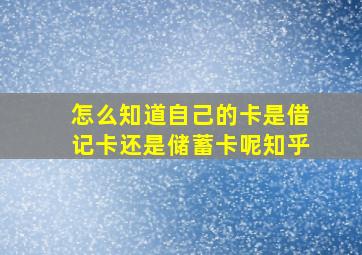 怎么知道自己的卡是借记卡还是储蓄卡呢知乎